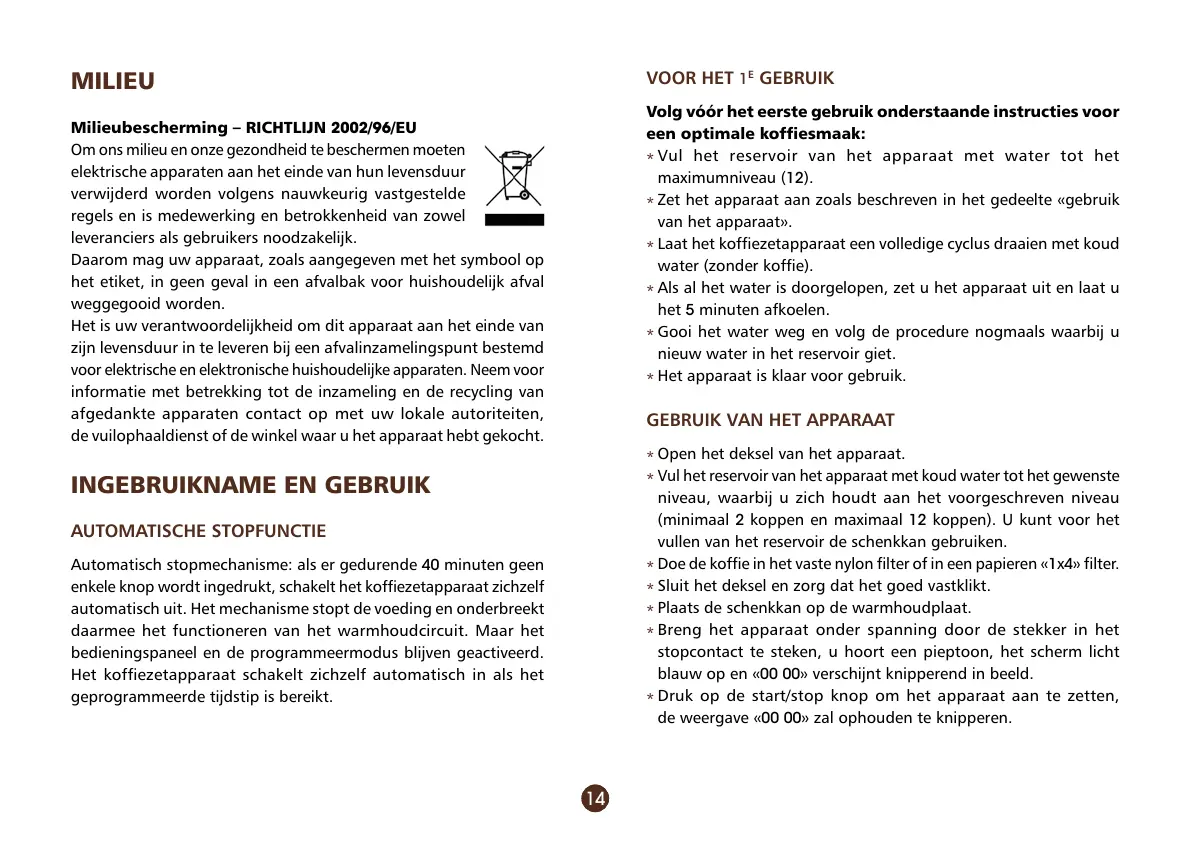 MILIEU

Milieubescherming – RICHTLIJN 2002/96/EU

Om ons milieu en onze gezondheid te beschermen moeten elektrische apparaten aan het einde van hun levensduur verwijderd worden volgens nauwkeurig vastgestelde regels en is medewerking en betrokkenheid van zowel leveranciers als gebruikers noodzakelijk.
Daarom mag uw apparaat, zoals aangegeven met het symbool op het etiket, in geen geval in een afvalbak voor huishoudelijk afval weggegooid worden.
Het is uw verantwoordelijkheid om dit apparaat aan het einde van zijn levensduur in te leveren bij een afvalinzamelingspunt bestemd voor elektrische en elektronische huishoudelijke apparaten. Neem voor informatie met betrekking tot de inzameling en de recycling van afgedankte apparaten contact op met uw lokale autoriteiten, de vuilophaaldienst of de winkel waar u het apparaat hebt gekocht.

INGEBRUIKNAME EN GEBRUIK

AUTOMATISCHE STOPFUNCTIE

Automatisch stopmechanisme: als er gedurende 40 minuten geen enkele knop wordt ingedrukt, schakelt het koffiezetapparaat zichzelf automatisch uit. Het mechanisme stopt de voeding en onderbreekt daarmee het functioneren van het warmhoudcircuit. Maar het bedieningspaneel en de programmeermodus blijven geactiveerd. Het koffiezetapparaat schakelt zichzelf automatisch in als het geprogrammeerde tijdstip is bereikt.

VOOR HET 1$^{E}$ GEBRUIK

Volg vóór het eerste gebruik onderstaande instructies voor een optimale koffiesmaak:
* Vul het reservoir van het apparaat met water tot het maximumniveau (12).
* Zet het apparaat aan zoals beschreven in het gedeelte «gebruik van het apparaat».
* Laat het koffiezetapparaat een volledige cyclus draaien met koud water (zonder koffie).
* Als al het water is doorgelopen, zet u het apparaat uit en laat u het 5 minuten afkoelen.
* Gooi het water weg en volg de procedure nogmaals waarbij u nieuw water in het reservoir giet.
* Het apparaat is klaar voor gebruik.

GEBRUIK VAN HET APPARAAT

* Open het deksel van het apparaat.
* Vul het reservoir van het apparaat met koud water tot het gewenste niveau, waarbij u zich houdt aan het voorgeschreven niveau (minimaal 2 koppen en maximaal 12 koppen). U kunt voor het vullen van het reservoir de schenkkan gebruiken.
* Doe de koffie in het vaste nylon filter of in een papieren «1x4» filter.
* Sluit het deksel en zorg dat het goed vastklikt.
* Plaats de schenkkan op de warmhoudplaat.
* Breng het apparaat onder spanning door de stekker in het stopcontact te steken, u hoort een pieptoon, het scherm licht blauw op en «00 00» verschijnt knipperend in beeld.
* Druk op de start/stop knop om het apparaat aan te zetten, de weergave «00 00» zal ophouden te knipperen.

14